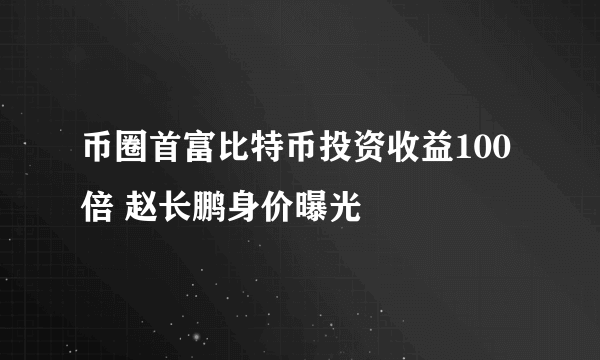 币圈首富比特币投资收益100倍 赵长鹏身价曝光